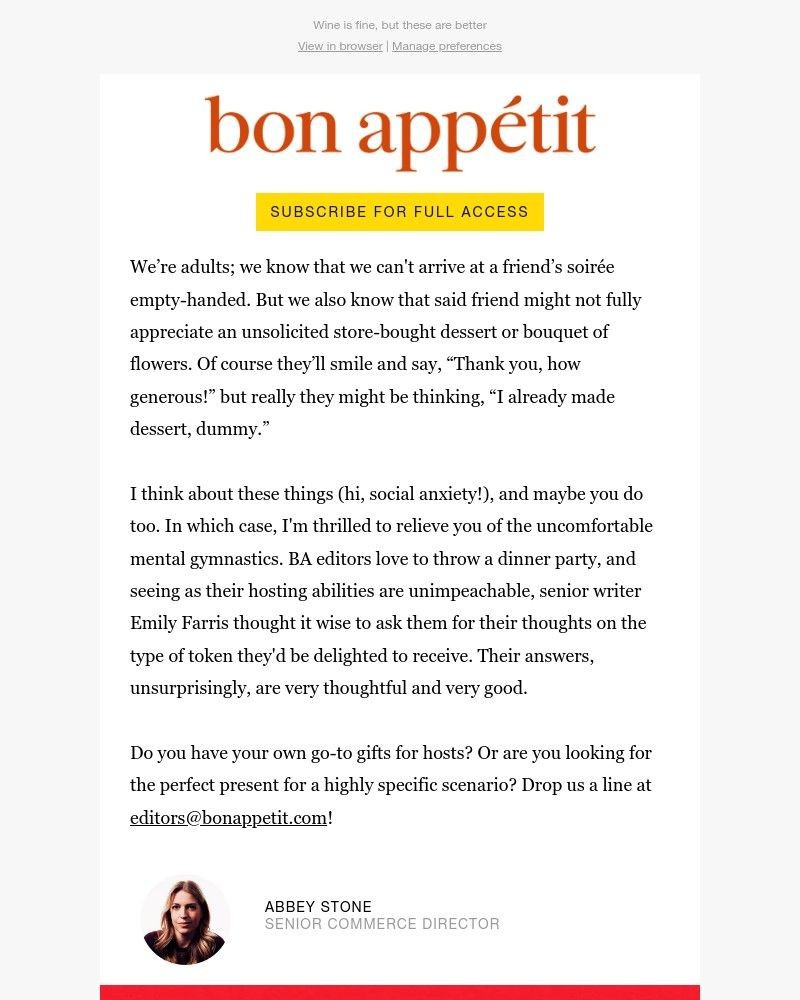 Wine is fine, but these are better

View in browser | Manage preferences

bon appétit

SUBSCRIBE FOR FULL ACCESS

We’re adults; we know that we can't arrive at a friend’s soirée empty-handed. But we also know that said friend might not fully appreciate an unsolicited store-bought dessert or bouquet of flowers. Of course they’ll smile and say, “Thank you, how generous!” but really they might be thinking, “I already made dessert, dummy.”

I think about these things (hi, social anxiety!), and maybe you do too. In which case, I'm thrilled to relieve you of the uncomfortable mental gymnastics. BA editors love to throw a dinner party, and seeing as their hosting abilities are unimpeachable, senior writer Emily Farris thought it wise to ask them for their thoughts on the type of token they'd be delighted to receive. Their answers, unsurprisingly, are very thoughtful and very good.

Do you have your own go-to gifts for hosts? Or are you looking for the perfect present for a highly specific scenario? Drop us a line at editors@bonappetit.com!

ABBEY STONE
SENIOR COMMERCE DIRECTOR